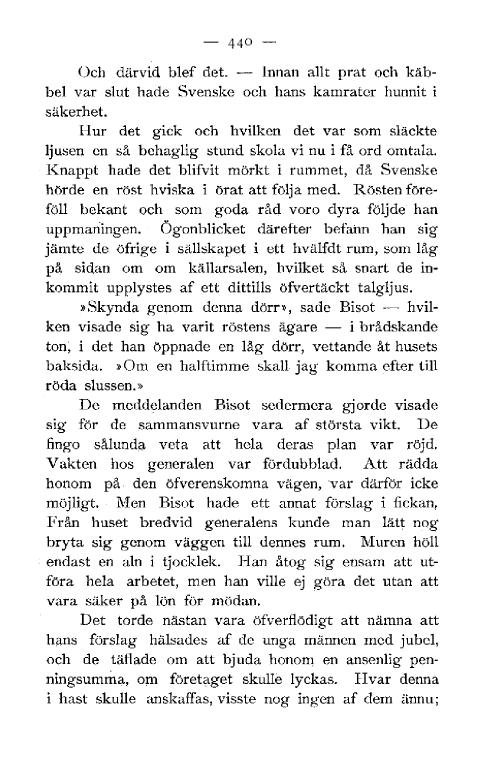 — 440 —

Och därvid blef det. — Innan allt prat och käbbel var slut hade Svenske och hans kamrater hunnit i säkerhet.

Hur det gick och hvilken det var som släckte ljusen en så behaglig stund skola vi nu i få ord omtala. Knappt hade det blifvit mörkt i rummet, då Svenske hörde en röst hviska i örat att följa med. Rösten föreföll bekant och som goda råd voro dyra följde han uppmaningen. Ögonblicket därefter befann han sig jämte de öfrige i sällskapet i ett hvälfdt rum, som låg på sidan om om källarsalen, hvilket så snart de inkommit upplystes af ett dittills öfvertäckt talgljus.

»Skynda genom denna dörr», sade Bisot — hvilken visade sig ha varit röstens ägare — i brådskande ton, i det han öppnade en låg dörr, vettande åt husets baksida. »Om en halftimme skall jag komma efter till röda slussen.»

De meddelanden Bisot sedermera gjorde visade sig för de sammansvurne vara af största vikt. De fingo sålunda veta att hela deras plan var röjd. Vakten hos generalen var fördubblad. Att rädda honom på den öfverenskomna vägen, var därför icke möjligt. Men Bisot hade ett annat förslag i fickan, Från huset bredvid generalens kunde man lätt nog bryta sig genom väggen till dennes rum. Muren höll endast en aln i tjocklek. Han åtog sig ensam att utföra hela arbetet, men han ville ej göra det utan att vara säker på lön för mödan.

Det torde nästan vara öfverflödigt att nämna att hans förslag hälsades af de unga männen med jubel, och de täflade om att bjuda honom en ansenlig penningsumma, om företaget skulle lyckas. Hvar denna i hast skulle anskaffas, visste nog ingen af dem ännu;